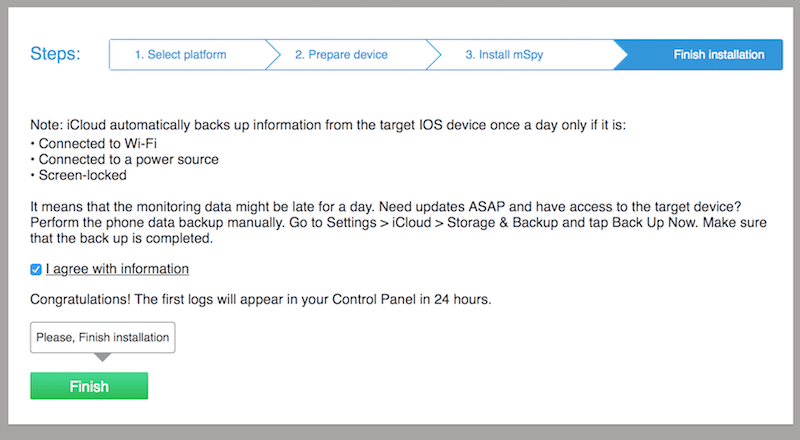 Steps: 1. Select platform 2. Prepare device 3. Install mSpy Finish installation

Note: iCloud automatically backs up information from the target IOS device once a day only if it is:
• Connected to Wi-Fi
• Connected to a power source
• Screen-locked

It means that the monitoring data might be late for a day. Need updates ASAP and have access to the target device? Perform the phone data backup manually. Go to Settings > iCloud > Storage & Backup and tap Back Up Now. Make sure that the back up is completed.

I agree with information

Congratulations! The first logs will appear in your Control Panel in 24 hours.

Please, Finish installation

Finish